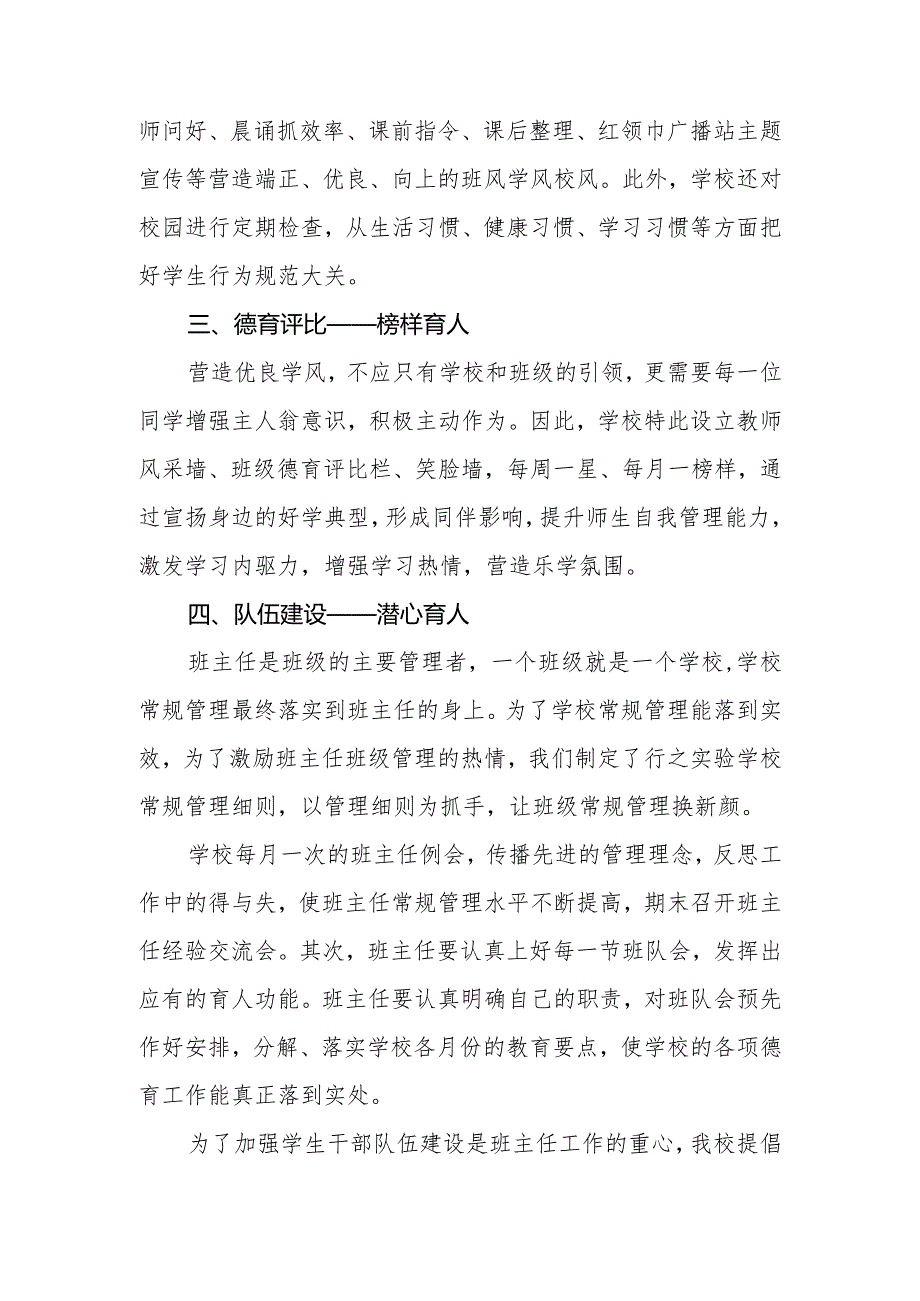 师问好、晨诵抓效率、课前指令、课后整理、红领巾广播站主题宣传等营造端正、优良、向上的班风学风校风。此外，学校还对校园进行定期检查，从生活习惯、健康习惯、学习习惯等方面把好学生行为规范大关。

三、德育评比——榜样育人

营造优良学风，不应只有学校和班级的引领，更需要每一位同学增强主人翁意识，积极主动作为。因此，学校特此设立教师风采墙、班级德育评比栏、笑脸墙，每周一星、每月一榜样，通过宣扬身边的好学典型，形成同伴影响，提升师生自我管理能力，激发学习内驱力，增强学习热情，营造乐学氛围。

四、队伍建设——潜心育人

班主任是班级的主要管理者，一个班级就是一个学校，学校常规管理最终落实到班主任的身上。为了学校常规管理能落到实效，为了激励班主任班级管理的热情，我们制定了行之实验学校常规管理细则，以管理细则为抓手，让班级常规管理换新颜。

学校每月一次的班主任例会，传播先进的管理理念，反思工作中的得与失，使班主任常规管理水平不断提高，期末召开班主任经验交流会。其次，班主任要认真上好每一节班队会，发挥出应有的育人功能。班主任要认真明确自己的职责，对班队会预先作好安排，分解、落实学校各月份的教育要点，使学校的各项德育工作能真正落到实处。

为了加强学生干部队伍建设是班主任工作的重心，我校提倡